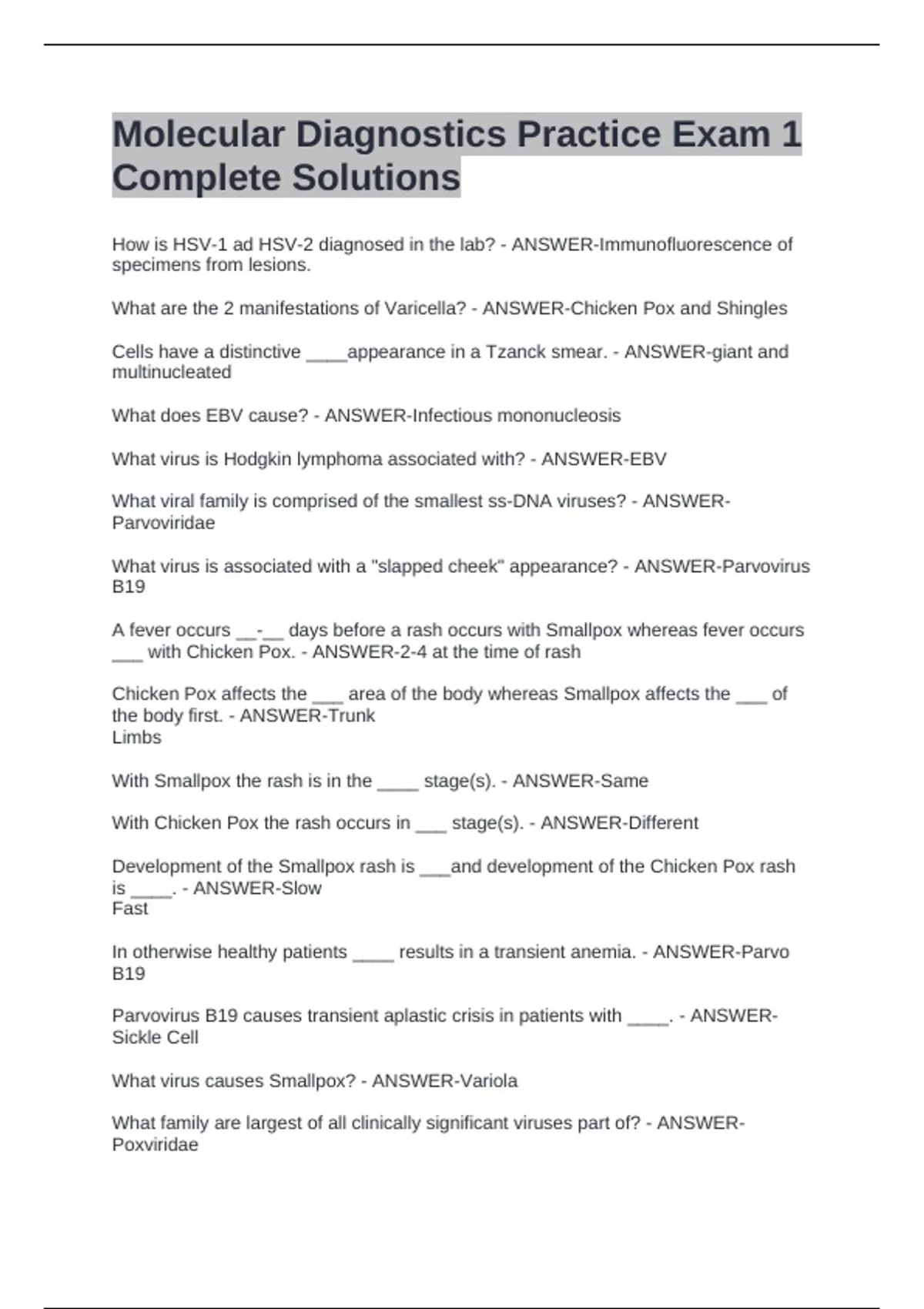 Molecular Diagnostics Practice Exam 1 Complete Solutions

How is HSV-1 ad HSV-2 diagnosed in the lab? - ANSWER-Immunofluorescence of specimens from lesions.

What are the 2 manifestations of Varicella? - ANSWER-Chicken Pox and Shingles

Cells have a distinctive ____appearance in a Tzanck smear. - ANSWER-giant and multinucleated

What does EBV cause? - ANSWER-Infectious mononucleosis

What virus is Hodgkin lymphoma associated with? - ANSWER-EBV

What viral family is comprised of the smallest ss-DNA viruses? - ANSWER-Parvoviridae

What virus is associated with a "slapped cheek" appearance? - ANSWER-Parvovirus B19

A fever occurs __-__ days before a rash occurs with Smallpox whereas fever occurs ___ with Chicken Pox. - ANSWER-2-4 at the time of rash

Chicken Pox affects the ___ area of the body whereas Smallpox affects the ___ of the body first. - ANSWER-Trunk
Limbs

With Smallpox the rash is in the ____ stage(s). - ANSWER-Same

With Chicken Pox the rash occurs in ___ stage(s). - ANSWER-Different

Development of the Smallpox rash is ___and development of the Chicken Pox rash is ____. - ANSWER-Slow
Fast

In otherwise healthy patients ____ results in a transient anemia. - ANSWER-Parvo B19

Parvovirus B19 causes transient aplastic crisis in patients with ____. - ANSWER-Sickle Cell

What virus causes Smallpox? - ANSWER-Variola

What family are largest of all clinically significant viruses part of? - ANSWER-Poxviridae